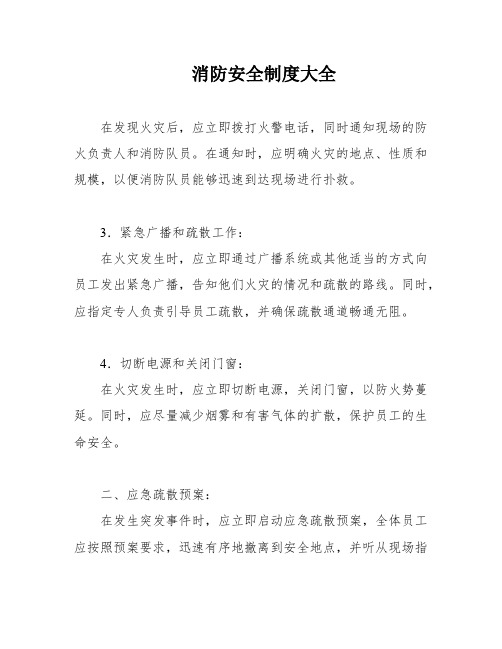 消防安全制度大全

在发现火灾后，应立即拨打火警电话，同时通知现场的防火负责人和消防队员。在通知时，应明确火灾的地点、性质和规模，以便消防队员能够迅速到达现场进行扑救。

3．紧急广播和疏散工作：

在火灾发生时，应立即通过广播系统或其他适当的方式向员工发出紧急广播，告知他们火灾的情况和疏散的路线。同时，应指定专人负责引导员工疏散，并确保疏散通道畅通无阻。

4．切断电源和关闭门窗：

在火灾发生时，应立即切断电源，关闭门窗，以防火势蔓延。同时，应尽量减少烟雾和有害气体的扩散，保护员工的生命安全。

二、应急疏散预案：

在发生突发事件时，应立即启动应急疏散预案，全体员工应按照预案要求，迅速有序地撤离到安全地点，并听从现场指